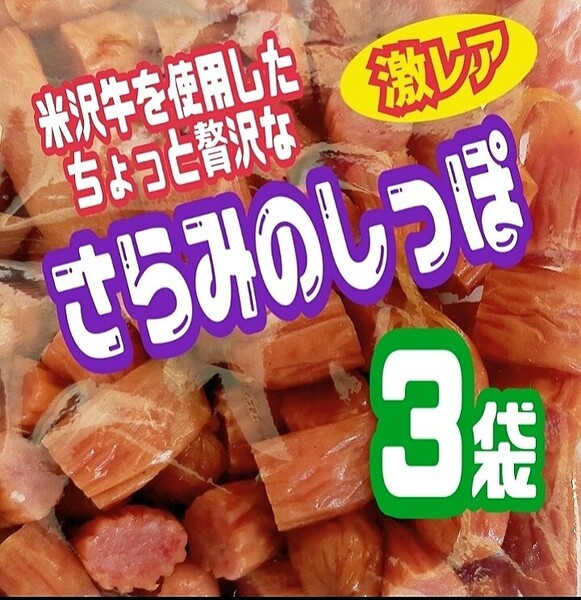 米沢牛を使用した
ちょっと贅沢な

激レア

さらみのしっぽ

3袋